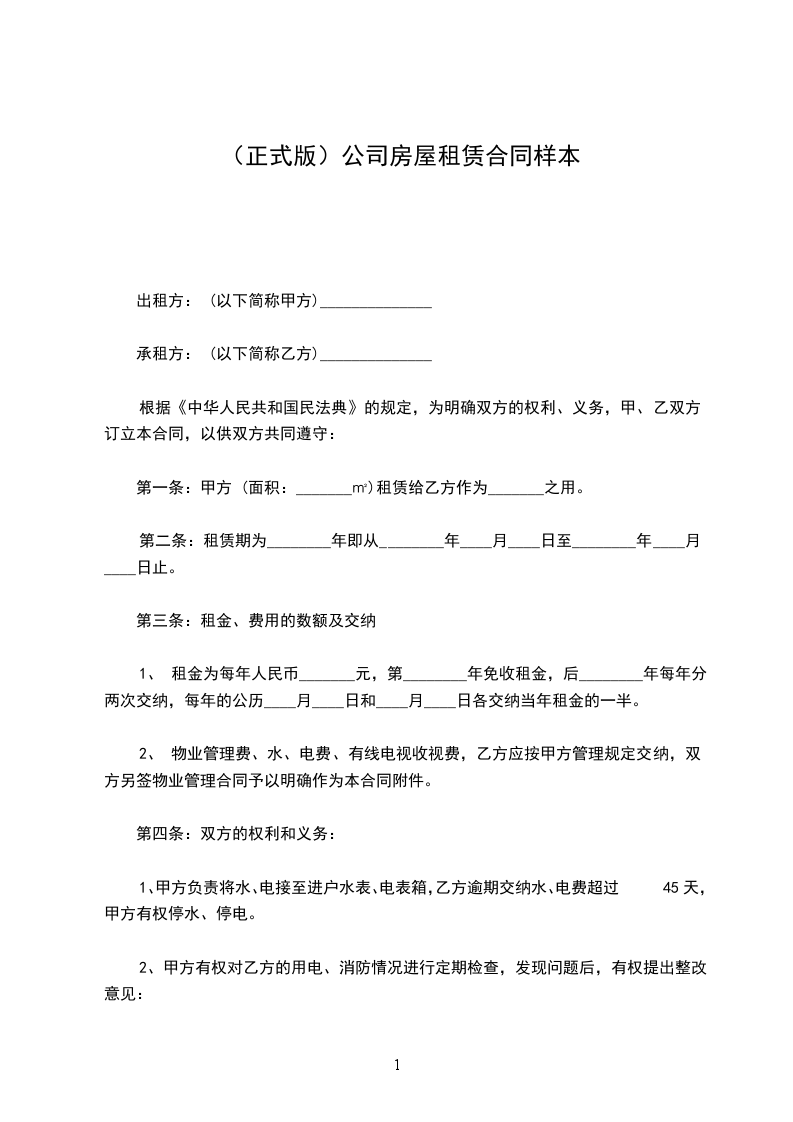 （正式版）公司房屋租赁合同样本

出租方：（以下简称甲方）______________

承租方：（以下简称乙方）______________

根据《中华人民共和国民法典》的规定，为明确双方的权利、义务，甲、乙双方订立本合同，以供双方共同遵守：

第一条：甲方（面积：_______㎡）租赁给乙方作为_______之用。

第二条：租赁期为________年即从________年____月____日至________年____月____日止。

第三条：租金、费用的数额及交纳

1、 租金为每年人民币_______元，第________年免收租金，后________年每年分两次交纳，每年的公历____月____日和____月____日各交纳当年租金的一半。

2、 物业管理费、水、电费、有线电视收视费，乙方应按甲方管理规定交纳，双方另签物业管理合同予以明确作为本合同附件。

第四条：双方的权利和义务：

1、甲方负责将水、电接至进户水表、电表箱，乙方逾期交纳水、电费超过 45 天，甲方有权停水、停电。

2、甲方有权对乙方的用电、消防情况进行定期检查，发现问题后，有权提出整改意见：

1